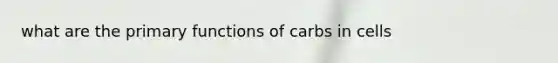 what are the primary functions of carbs in cells